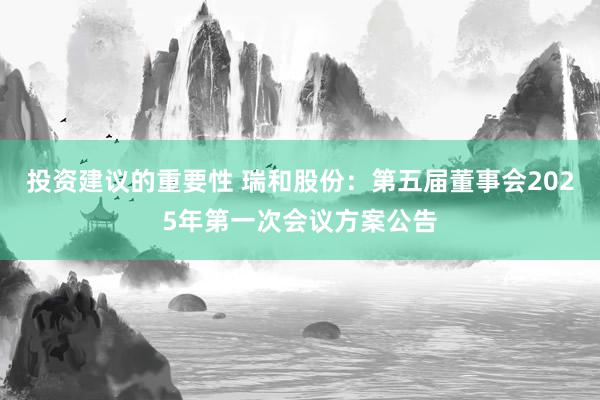 投资建议的重要性 瑞和股份：第五届董事会2025年第一次会议方案公告